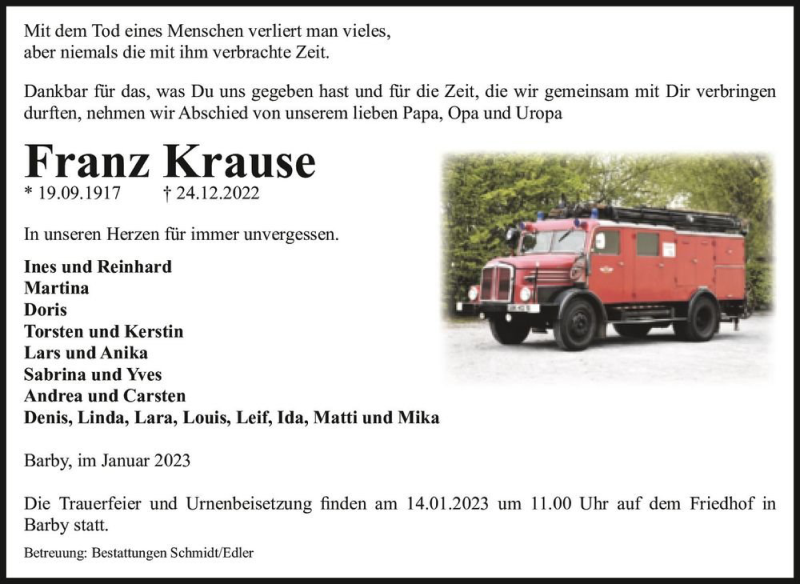 Mit dem Tod eines Menschen verliert man vieles,
aber niemals die mit ihm verbrachte Zeit.

Dankbar für das, was Du uns gegeben hast und für die Zeit, die wir gemeinsam mit Dir verbringen durften, nehmen wir Abschied von unserem lieben Papa, Opa und Uropa

Franz Krause

* 19.09.1917 † 24.12.2022

In unseren Herzen für immer unvergessen.

Ines und Reinhard
Martina
Doris
Torsten und Kerstin
Lars und Anika
Sabrina und Yves
Andrea und Carsten
Denis, Linda, Lara, Louis, Leif, Ida, Matti und Mika

Barby, im Januar 2023

Die Trauerfeier und Urnenbeisetzung finden am 14.01.2023 um 11.00 Uhr auf dem Friedhof in Barby statt.

Betreuung: Bestattungen Schmidt/Edler